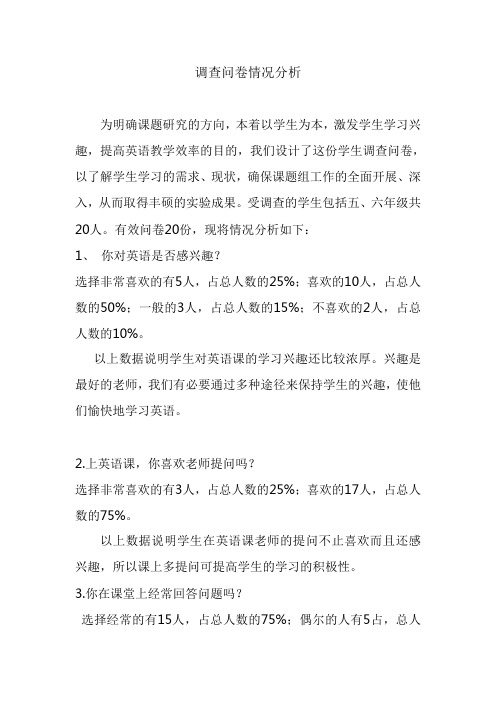 调查问卷情况分析

为明确课题研究的方向，本着以学生为本，激发学生学习兴趣，提高英语教学效率的目的，我们设计了这份学生调查问卷，以了解学生学习的需求、现状，确保课题组工作的全面开展、深入，从而取得丰硕的实验成果。受调查的学生包括五、六年级共20人。有效问卷20份，现将情况分析如下：

1、 你对英语是否感兴趣？

选择非常喜欢的有5人，占总人数的25%；喜欢的10人，占总人数的50%；一般的3人，占总人数的15%；不喜欢的2人，占总人数的10%。

以上数据说明学生对英语课的学习兴趣还比较浓厚。兴趣是最好的老师，我们有必要通过多种途径来保持学生的兴趣，使他们愉快地学习英语。

2.上英语课，你喜欢老师提问吗？

选择非常喜欢的有3人，占总人数的25%；喜欢的17人，占总人数的75%。

以上数据说明学生在英语课老师的提问不止喜欢而且还感兴趣，所以课上多提问可提高学生的学习的积极性。

3.你在课堂上经常回答问题吗？

选择经常的有15人，占总人数的75%；偶尔的人有5占，总人